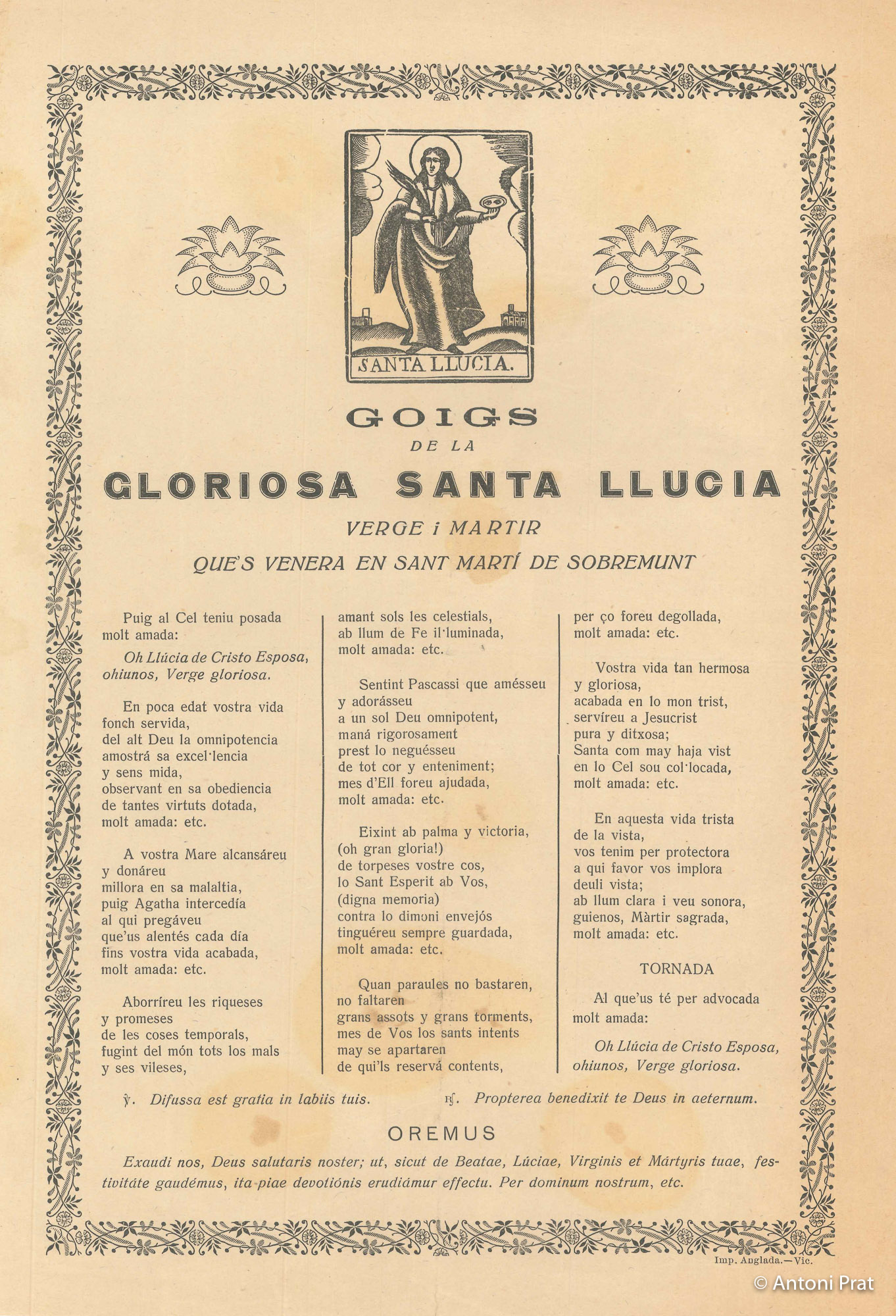 SANTA LLUCIA.

GOIGS
DE LA
GLORIOSA SANTA LLUCIA
VERGE i MARTIR
QUE'S VENERA EN SANT MARTÍ DE SOBREMUNT

Puig al Cel teniu posada
molt amada:

Oh Llúcia de Cristo Esposa,
ohiunos, Verge gloriosa.

En poca edat vostra vida
fonch servida,
del alt Deu la omnipotencia
amostrá sa excel·lencia
y sens mida,
observant en sa obediencia
de tantes virtuts dotada,
molt amada: etc.

A vostra Mare alcansáreu
y donáreu
millora en sa malaltia,
puig Agatha intercedía
al qui pregáveu
que'us alentés cada día
fins vostra vida acabada,
molt amada: etc.

Aborríreu les riqueses
y promeses
de les coses temporals,
fugint del món tots los mals
y ses vileses,
amant sols les celestials,
ab llum de Fe il·luminada,
molt amada: etc.

Sentint Pascassi que amésseu
y adorásseu
a un sol Deu omnipotent,
maná rigorosament
prest lo neguésseu
de tot cor y enteniment;
mes d'Ell foreu ajudada,
molt amada: etc.

Eixint ab palma y victoria,
(oh gran gloria!)
de torpeses vostre cos,
lo Sant Esperit ab Vos,
(digna memoria)
contra lo dimoni envejós
tinguéreu sempre guardada,
molt amada: etc.

Quan paraules no bastaren,
no faltaren
grans assots y grans torments,
mes de Vos los sants intents
may se apartaren
de qui'ls reservá contents,
per ço foreu degollada,
molt amada: etc.

Vostra vida tan hermosa
y gloriosa,
acabada en lo mon trist,
servíreu a Jesucrist
pura y ditxosa;
Santa com may haja vist
en lo Cel sou col·locada,
molt amada: etc.

En aquesta vida trista
de la vista,
vos tenim per protectora
a qui favor vos implora
deuli vista;
ab llum clara i veu sonora,
guienos, Màrtir sagrada,
molt amada: etc.

TORNADA

Al que'us té per advocada
molt amada:

Oh Llúcia de Cristo Esposa,
ohiunos, Verge gloriosa.

℣. Difussa est gratia in labiis tuis. ℟. Propterea benedixit te Deus in aeternum.

OREMUS

Exaudi nos, Deus salutaris noster; ut, sicut de Beatae, Lúciae, Virginis et Mártyris tuae, festivitáte gaudémus, ita piae devotiónis erudiámur effectu. Per dominum nostrum, etc.

Imp. Anglada.—Vic.

© Antoni Prat